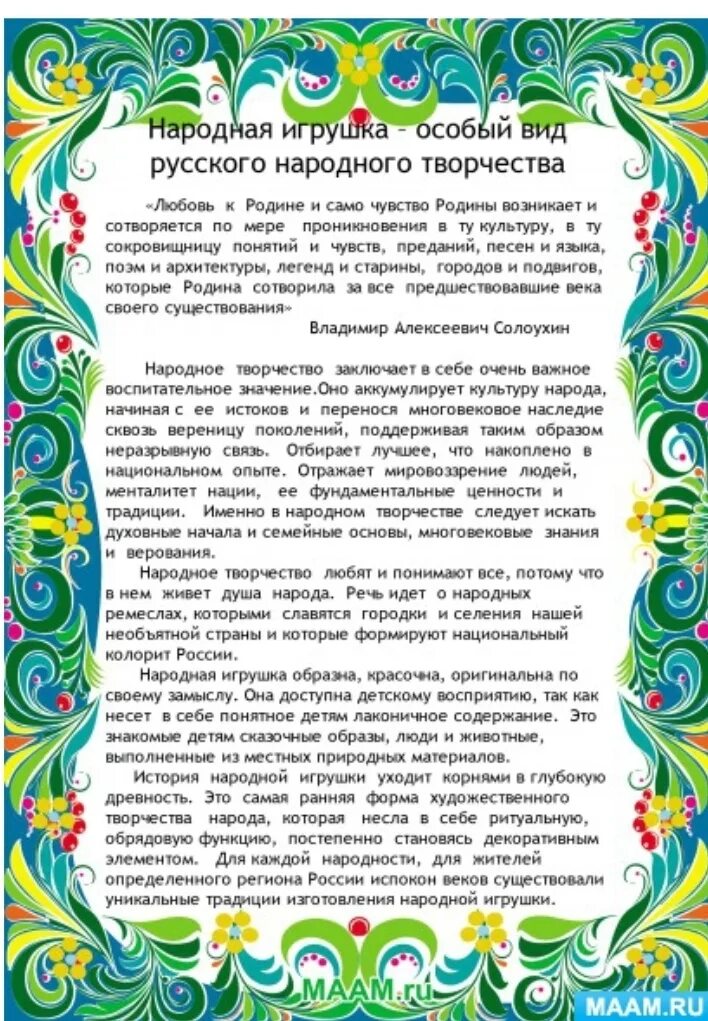 Народная игрушка – особый вид русского народного творчества

«Любовь к Родине и само чувство Родины возникает и сотворяется по мере проникновения в ту культуру, в ту сокровищницу понятий и чувств, преданий, песен и языка, поэм и архитектуры, легенд и старины, городов и подвигов, которые Родина сотворила за все предшествовавшие века своего существования»

Владимир Алексеевич Солоухин

Народное творчество заключает в себе очень важное воспитательное значение.Оно аккумулирует культуру народа, начиная с ее истоков и перенося многовековое наследие сквозь вереницу поколений, поддерживая таким образом неразрывную связь. Отбирает лучшее, что накоплено в национальном опыте. Отражает мировоззрение людей, менталитет нации, ее фундаментальные ценности и традиции. Именно в народном творчестве следует искать духовные начала и семейные основы, многовековые знания и верования.

Народное творчество любят и понимают все, потому что в нем живет душа народа. Речь идет о народных ремеслах, которыми славятся городки и селения нашей необъятной страны и которые формируют национальный колорит России.

Народная игрушка образна, красочна, оригинальна по своему замыслу. Она доступна детскому восприятию, так как несет в себе понятное детям лаконичное содержание. Это знакомые детям сказочные образы, люди и животные, выполненные из местных природных материалов.

История народной игрушки уходит корнями в глубокую древность. Это самая ранняя форма художественного творчества народа, которая несла в себе ритуальную, обрядовую функцию, постепенно становясь декоративным элементом. Для каждой народности, для жителей определенного региона России испокон веков существовали уникальные традиции изготовления народной игрушки.

MAAM.ru

MAAM.RU